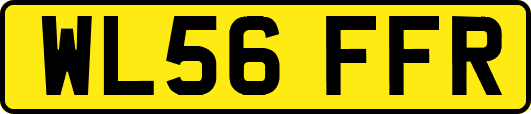 WL56 FFR